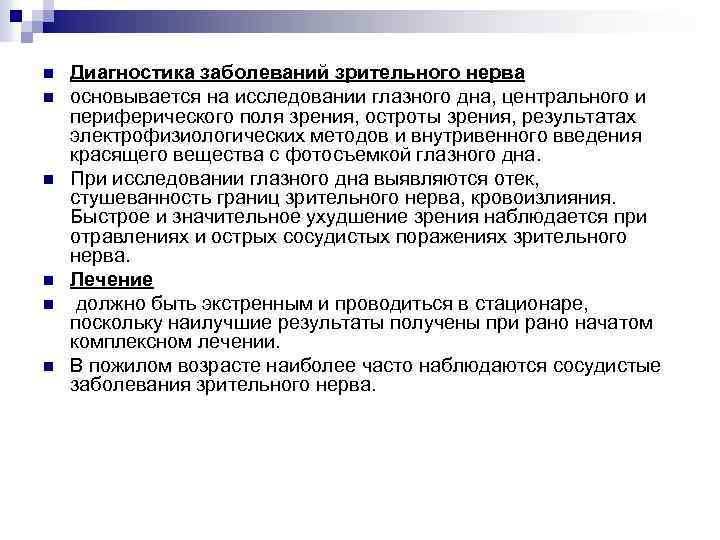 Диагностика заболеваний зрительного нерва

основывается на исследовании глазного дна, центрального и периферического поля зрения, остроты зрения, результатах электрофизиологических методов и внутривенного введения красящего вещества с фотосъемкой глазного дна.

При исследовании глазного дна выявляются отек, стушеванность границ зрительного нерва, кровоизлияния. Быстрое и значительное ухудшение зрения наблюдается при отравлениях и острых сосудистых поражениях зрительного нерва.

Лечение

должно быть экстренным и проводиться в стационаре, поскольку наилучшие результаты получены при рано начатом комплексном лечении.

В пожилом возрасте наиболее часто наблюдаются сосудистые заболевания зрительного нерва.